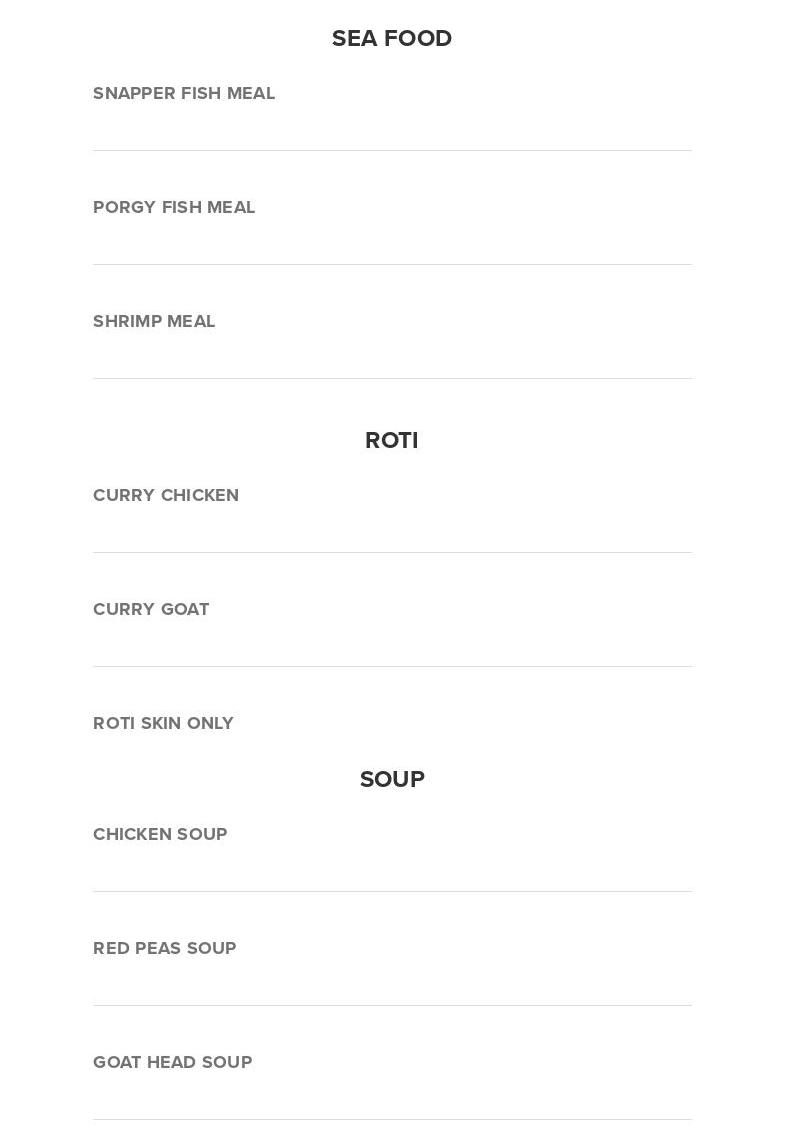 SEA FOOD

SNAPPER FISH MEAL

PORGY FISH MEAL

SHRIMP MEAL

ROTI

CURRY CHICKEN

CURRY GOAT

ROTI SKIN ONLY

SOUP

CHICKEN SOUP

RED PEAS SOUP

GOAT HEAD SOUP